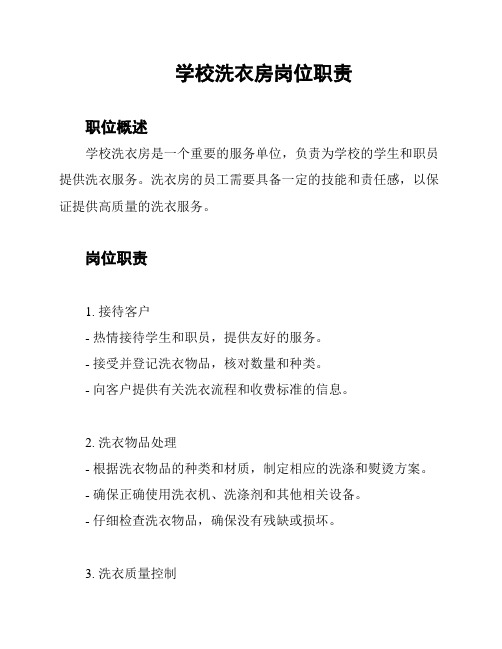 学校洗衣房岗位职责

职位概述

学校洗衣房是一个重要的服务单位，负责为学校的学生和职员提供洗衣服务。洗衣房的员工需要具备一定的技能和责任感，以保证提供高质量的洗衣服务。

岗位职责

1. 接待客户
- 热情接待学生和职员，提供友好的服务。
- 接受并登记洗衣物品，核对数量和种类。
- 向客户提供有关洗衣流程和收费标准的信息。

2. 洗衣物品处理
- 根据洗衣物品的种类和材质，制定相应的洗涤和熨烫方案。
- 确保正确使用洗衣机、洗涤剂和其他相关设备。
- 仔细检查洗衣物品，确保没有残缺或损坏。

3. 洗衣质量控制